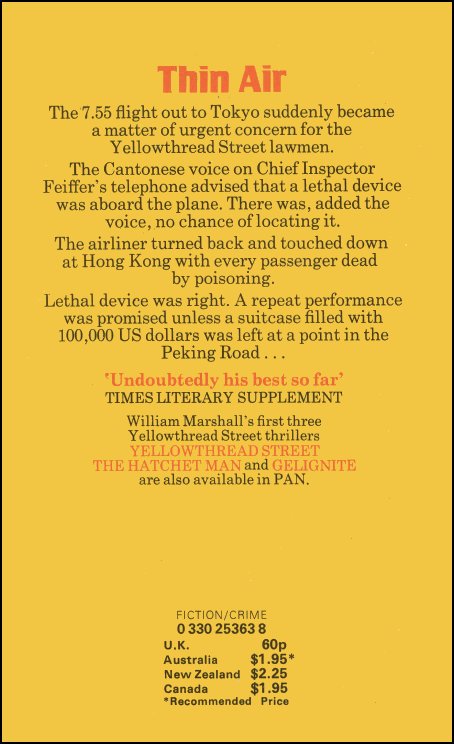 Thin Air

The 7.55 flight out to Tokyo suddenly became a matter of urgent concern for the Yellowthread Street lawmen.

The Cantonese voice on Chief Inspector Feiffer's telephone advised that a lethal device was aboard the plane. There was, added the voice, no chance of locating it.

The airliner turned back and touched down at Hong Kong with every passenger dead by poisoning.

Lethal device was right. A repeat performance was promised unless a suitcase filled with 100,000 US dollars was left at a point in the Peking Road . . .

'Undoubtedly his best so far'
TIMES LITERARY SUPPLEMENT

William Marshall's first three Yellowthread Street thrillers YELLOWTHREAD STREET THE HATCHET MAN and GELIGNITE are also available in PAN.

FICTION/CRIME
0 330 25363 8

| U.K. | 60p |
|---|---|
| Australia | $1.95* |
| New Zealand | $2.25 |
| Canada | $1.95 |

*Recommended Price